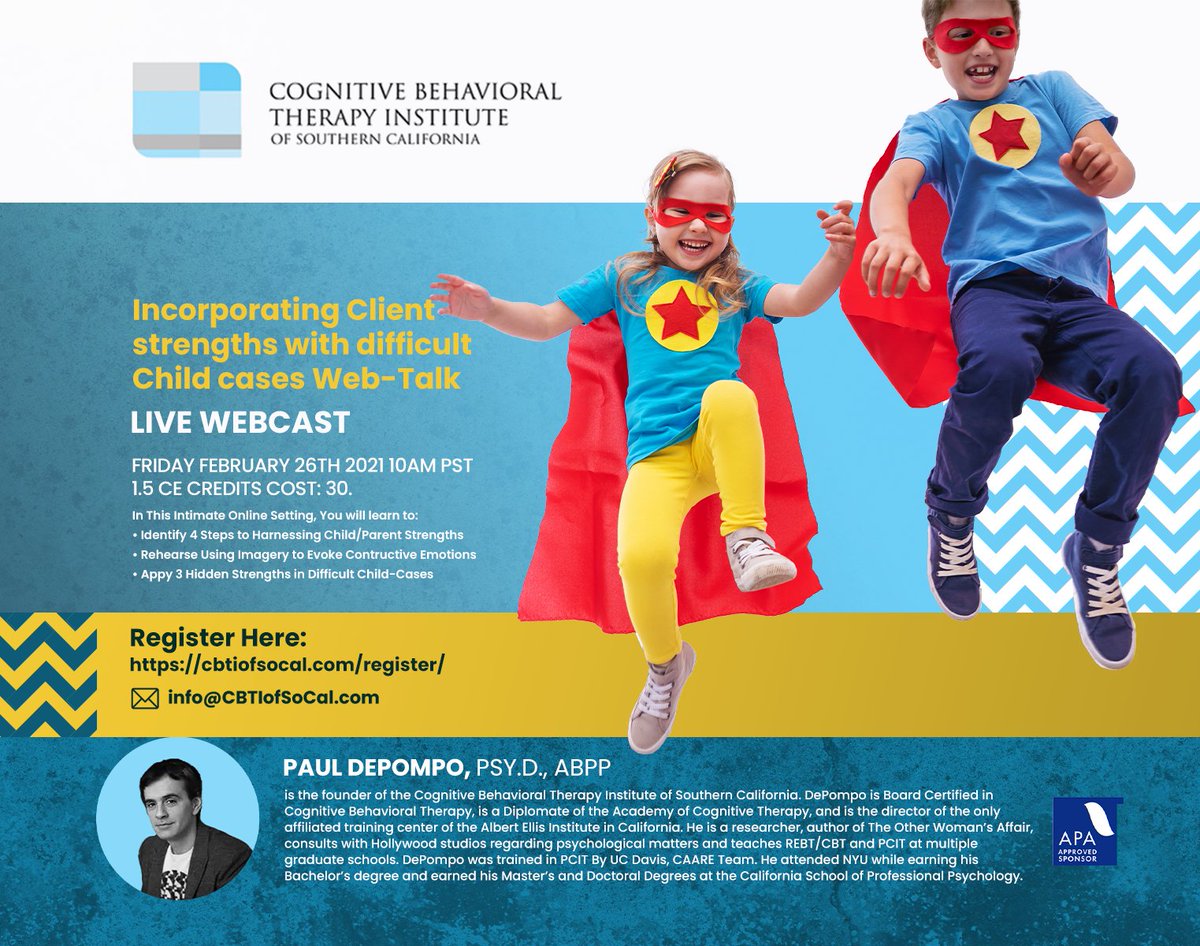 COGNITIVE BEHAVIORAL THERAPY INSTITUTE OF SOUTHERN CALIFORNIA

Incorporating Client strengths with difficult Child cases Web-Talk

LIVE WEBCAST

FRIDAY FEBRUARY 26TH 2021 10AM PST
1.5 CE CREDITS COST: 30.

In This Intimate Online Setting, You will learn to:
• Identify 4 Steps to Harnessing Child/Parent Strengths
• Rehearse Using Imagery to Evoke Contructive Emotions
• Appy 3 Hidden Strengths in Difficult Child-Cases

Register Here:
https://cbtiofsocal.com/register/
info@CBTIofSoCal.com

PAUL DEPOMPO, PSY.D., ABPP
is the founder of the Cognitive Behavioral Therapy Institute of Southern California. DePompo is Board Certified in Cognitive Behavioral Therapy, is a Diplomate of the Academy of Cognitive Therapy, and is the director of the only affiliated training center of the Albert Ellis Institute in California. He is a researcher, author of The Other Woman's Affair, consults with Hollywood studios regarding psychological matters and teaches REBT/CBT and PCIT at multiple graduate schools. DePompo was trained in PCIT By UC Davis, CAARE Team. He attended NYU while earning his Bachelor's degree and earned his Master's and Doctoral Degrees at the California School of Professional Psychology.

APA APPROVED SPONSOR